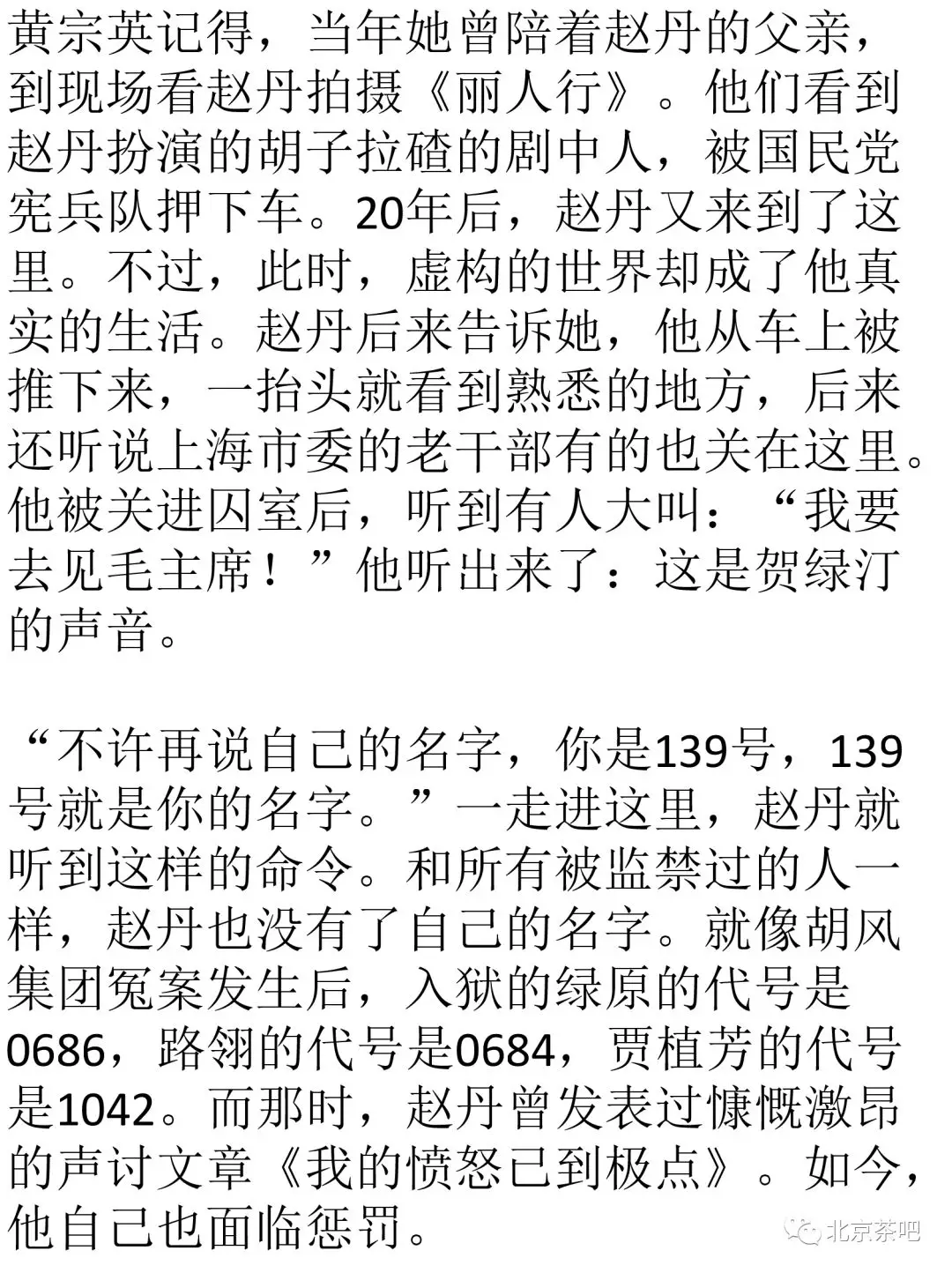 黄宗英记得，当年她曾陪着赵丹的父亲，到现场看赵丹拍摄《丽人行》。他们看到赵丹扮演的胡子拉碴的剧中人，被国民党宪兵队押下车。20年后，赵丹又来到了这里。不过，此时，虚构的世界却成了他真实的生活。赵丹后来告诉她，他从车上被推下来，一抬头就看到熟悉的地方，后来还听说上海市委的老干部有的也关在这里。他被关进囚室后，听到有人大叫：“我要去见毛主席！”他听出来了：这是贺绿汀的声音。

“不许再说自己的名字，你是139号，139号就是你的名字。”一走进这里，赵丹就听到这样的命令。和所有被监禁过的人一样，赵丹也没有了自己的名字。就像胡风集团冤案发生后，入狱的绿原的代号是0686，路翎的代号是0684，贾植芳的代号是1042。而那时，赵丹曾发表过慷慨激昂的声讨文章《我的愤怒已到极点》。如今，他自己也面临惩罚。

北京茶吧